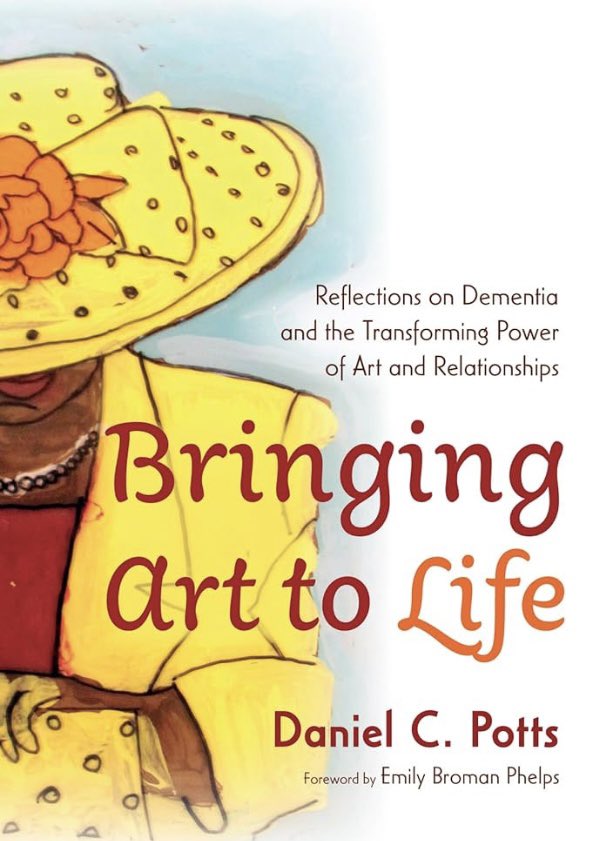 Reflections on Dementia and the Transforming Power of Art and Relationships

Bringing Art to Life

Daniel C. Potts

Foreword by Emily Broman Phelps